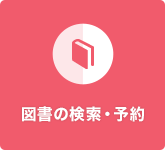 図書の検索・予約